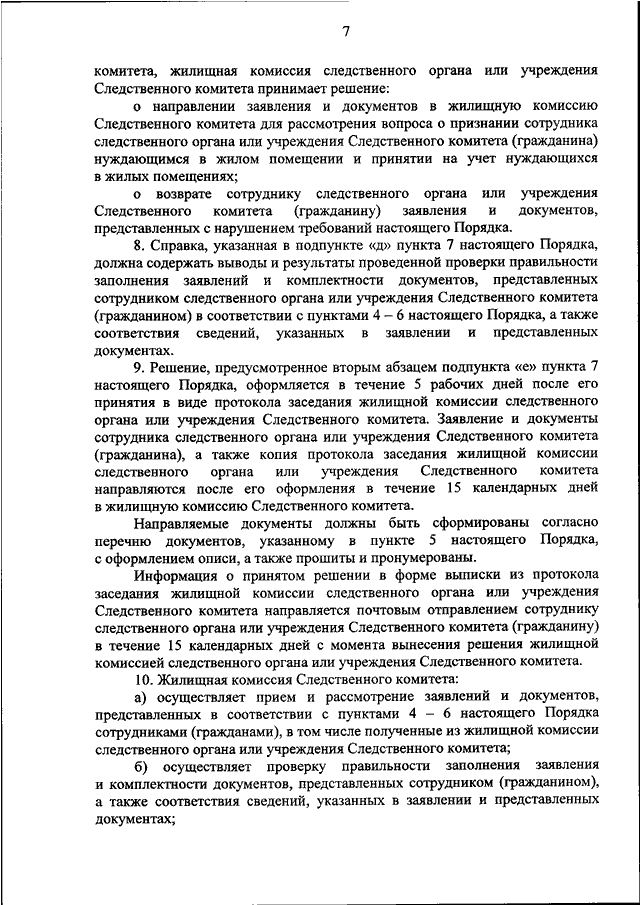 7

комитета, жилищная комиссия следственного органа или учреждения Следственного комитета принимает решение:

о направлении заявления и документов в жилищную комиссию Следственного комитета для рассмотрения вопроса о признании сотрудника следственного органа или учреждения Следственного комитета (гражданина) нуждающимся в жилом помещении и принятии на учет нуждающихся в жилых помещениях;

о возврате сотруднику следственного органа или учреждения Следственного комитета (гражданину) заявления и документов, представленных с нарушением требований настоящего Порядка.

8. Справка, указанная в подпункте «д» пункта 7 настоящего Порядка, должна содержать выводы и результаты проведенной проверки правильности заполнения заявлений и комплектности документов, представленных сотрудником следственного органа или учреждения Следственного комитета (гражданином) в соответствии с пунктами 4 – 6 настоящего Порядка, а также соответствия сведений, указанных в заявлении и представленных документах.

9. Решение, предусмотренное вторым абзацем подпункта «е» пункта 7 настоящего Порядка, оформляется в течение 5 рабочих дней после его принятия в виде протокола заседания жилищной комиссии следственного органа или учреждения Следственного комитета. Заявление и документы сотрудника следственного органа или учреждения Следственного комитета (гражданина), а также копия протокола заседания жилищной комиссии следственного органа или учреждения Следственного комитета направляются после его оформления в течение 15 календарных дней в жилищную комиссию Следственного комитета.

Направляемые документы должны быть сформированы согласно перечню документов, указанному в пункте 5 настоящего Порядка, с оформлением описи, а также прошиты и пронумерованы.

Информация о принятом решении в форме выписки из протокола заседания жилищной комиссии следственного органа или учреждения Следственного комитета направляется почтовым отправлением сотруднику следственного органа или учреждения Следственного комитета (гражданину) в течение 15 календарных дней с момента вынесения решения жилищной комиссией следственного органа или учреждения Следственного комитета.

10. Жилищная комиссия Следственного комитета:

а) осуществляет прием и рассмотрение заявлений и документов, представленных в соответствии с пунктами 4 – 6 настоящего Порядка сотрудниками (гражданами), в том числе полученные из жилищной комиссии следственного органа или учреждения Следственного комитета;

б) осуществляет проверку правильности заполнения заявления и комплектности документов, представленных сотрудником (гражданином), а также соответствия сведений, указанных в заявлении и представленных документах;